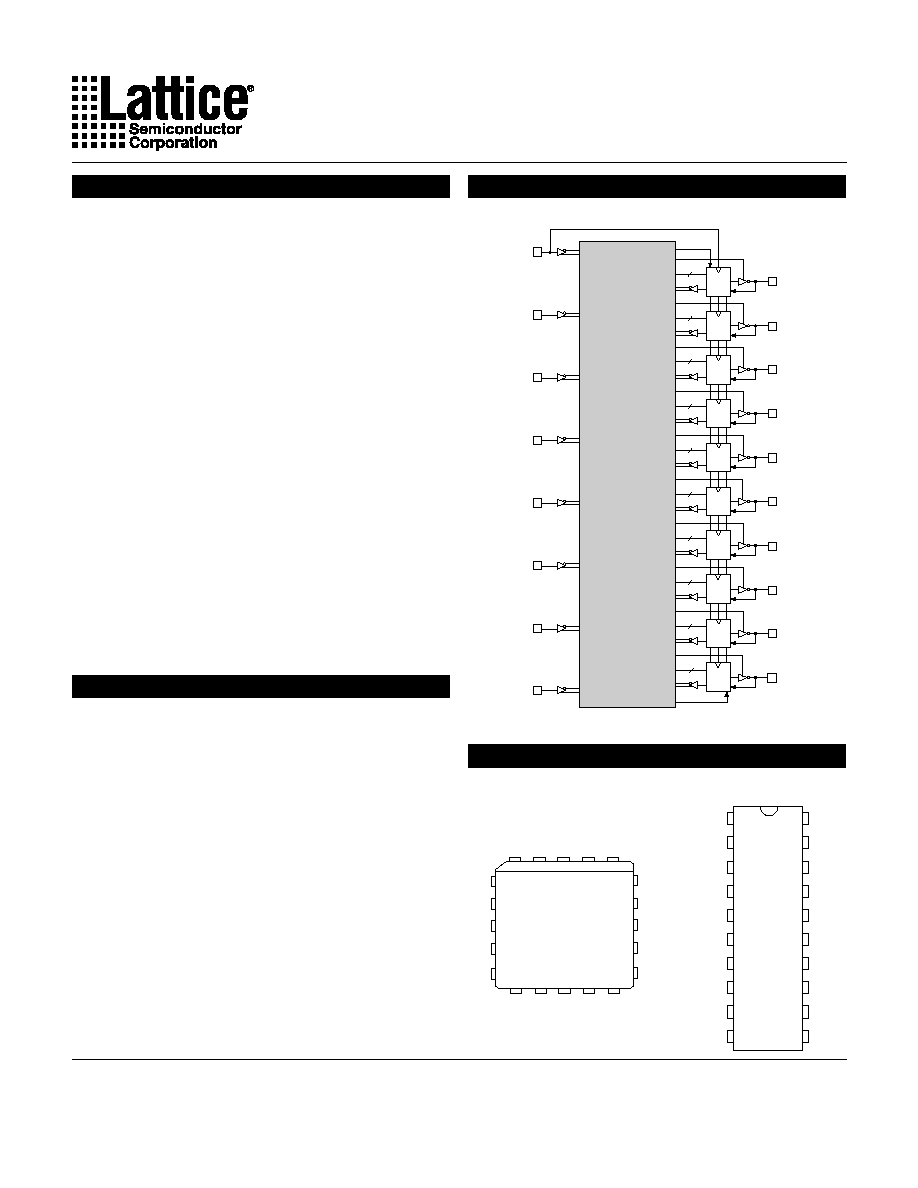 Lattice®
Semiconductor
Corporation